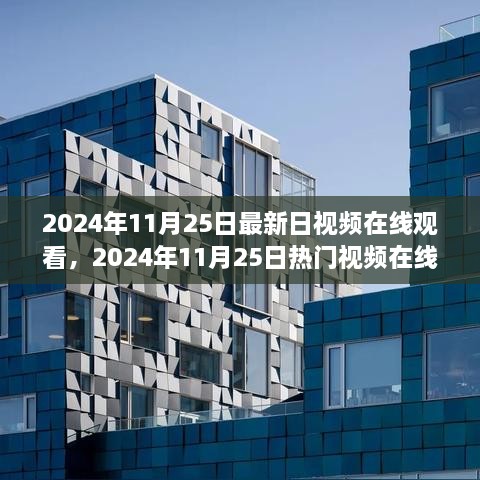 2024年11月25日最新日视频在线观看，2024年11月25日热门视频在线